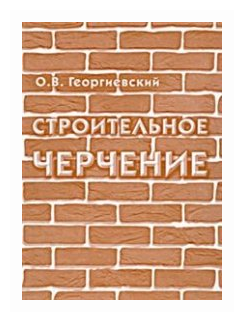 О.В. Георгиевский

СТРОИТЕЛЬНОЕ ЧЕРЧЕНИЕ